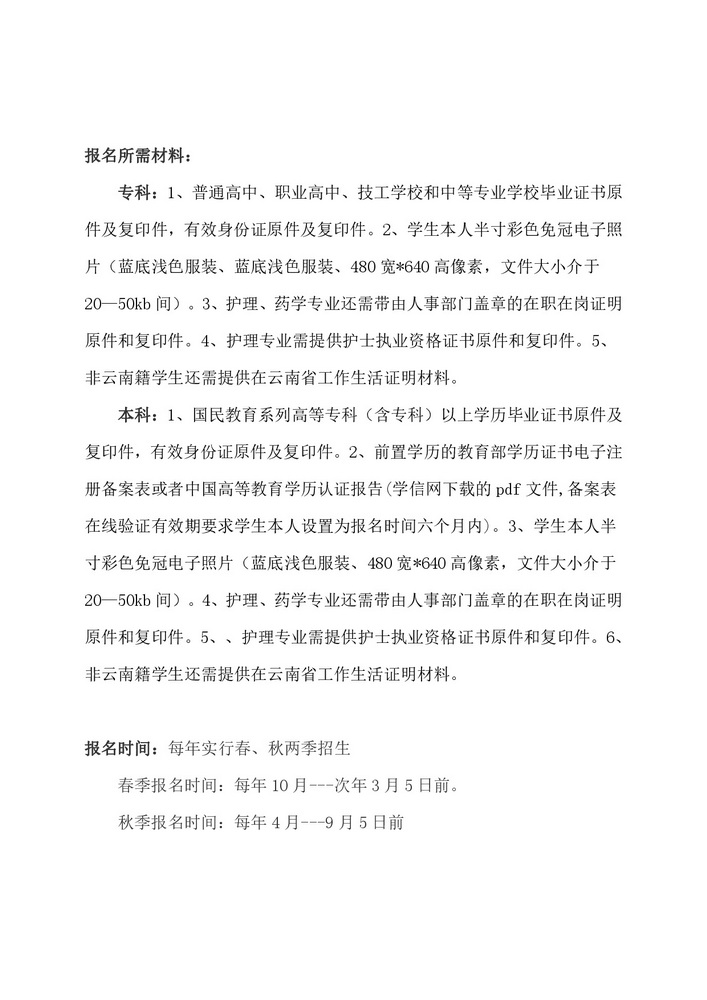 报名所需材料：

专科：1、普通高中、职业高中、技工学校和中等专业学校毕业证书原件及复印件，有效身份证原件及复印件。2、学生本人半寸彩色免冠电子照片（蓝底浅色服装、蓝底浅色服装、480宽*640高像素，文件大小介于20—50kb间）。3、护理、药学专业还需带由人事部门盖章的在职在岗证明原件和复印件。4、护理专业需提供护士执业资格证书原件和复印件。5、非云南籍学生还需提供在云南省工作生活证明材料。

本科：1、国民教育系列高等专科（含专科）以上学历毕业证书原件及复印件，有效身份证原件及复印件。2、前置学历的教育部学历证书电子注册备案表或者中国高等教育学历认证报告(学信网下载的pdf文件,备案表在线验证有效期要求学生本人设置为报名时间六个月内)。3、学生本人半寸彩色免冠电子照片（蓝底浅色服装、480宽*640高像素，文件大小介于20—50kb间）。4、护理、药学专业还需带由人事部门盖章的在职在岗证明原件和复印件。5、、护理专业需提供护士执业资格证书原件和复印件。6、非云南籍学生还需提供在云南省工作生活证明材料。

报名时间：每年实行春、秋两季招生

春季报名时间：每年10月---次年3月5日前。

秋季报名时间：每年4月---9月5日前